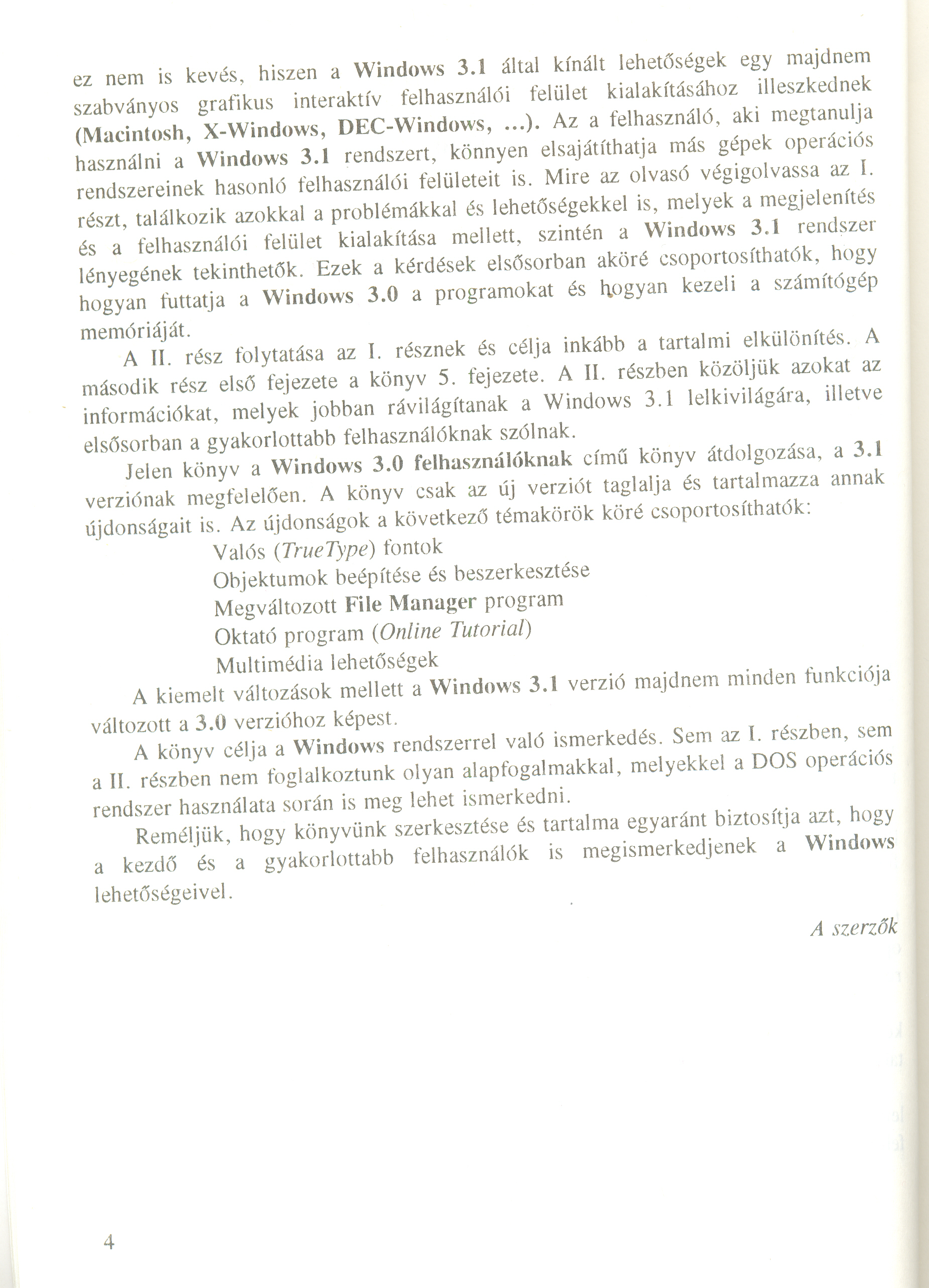 ez nem is kevés, hiszen a Windows 3.1 által kínált lehetőségek egy majdnem szabványos grafikus interaktív felhasználói felület kialakításához illeszkednek (Macintosh, X-Windows, DEC-Windows, ...). Az a felhasználó, aki megtanulja használni a Windows 3.1 rendszert, könnyen elsajátíthatja más gépek operációs rendszereinek hasonló felhasználói felületeit is. Mire az olvasó végigolvassa az I. részt, találkozik azokkal a problémákkal és lehetőségekkel is, melyek a megjelenítés és a felhasználói felület kialakítása mellett, szintén a Windows 3.1 rendszer lényegének tekinthetők. Ezek a kérdések elsősorban aköré csoportosíthatók, hogy hogyan futtatja a Windows 3.0 a programokat és hogyan kezeli a számítógép memóriáját.

A II. rész folytatása az I. résznek és célja inkább a tartalmi elkülönítés. A második rész első fejezete a könyv 5. fejezete. A II. részben közöljük azokat az információkat, melyek jobban rávilágítanak a Windows 3.1 lelkivilágára, illetve elsősorban a gyakorlottabb felhasználóknak szólnak.

Jelen könyv a Windows 3.0 felhasználóknak című könyv átdolgozása, a 3.1 verziónak megfelelően. A könyv csak az új verziót taglalja és tartalmazza annak újdonságait is. Az újdonságok a következő témakörök köré csoportosíthatók:

Valós (TrueType) fontok
Objektumok beépítése és beszerkesztése
Megváltozott File Manager program
Oktató program (Online Tutorial)
Multimédia lehetőségek

A kiemelt változások mellett a Windows 3.1 verzió majdnem minden funkciója változott a 3.0 verzióhoz képest.

A könyv célja a Windows rendszerrel való ismerkedés. Sem az I. részben, sem a II. részben nem foglalkoztunk olyan alapfogalmakkal, melyekkel a DOS operációs rendszer használata során is meg lehet ismerkedni.

Reméljük, hogy könyvünk szerkesztése és tartalma egyaránt biztosítja azt, hogy a kezdő és a gyakorlottabb felhasználók is megismerkedjenek a Windows lehetőségeivel.

A szerzők

4